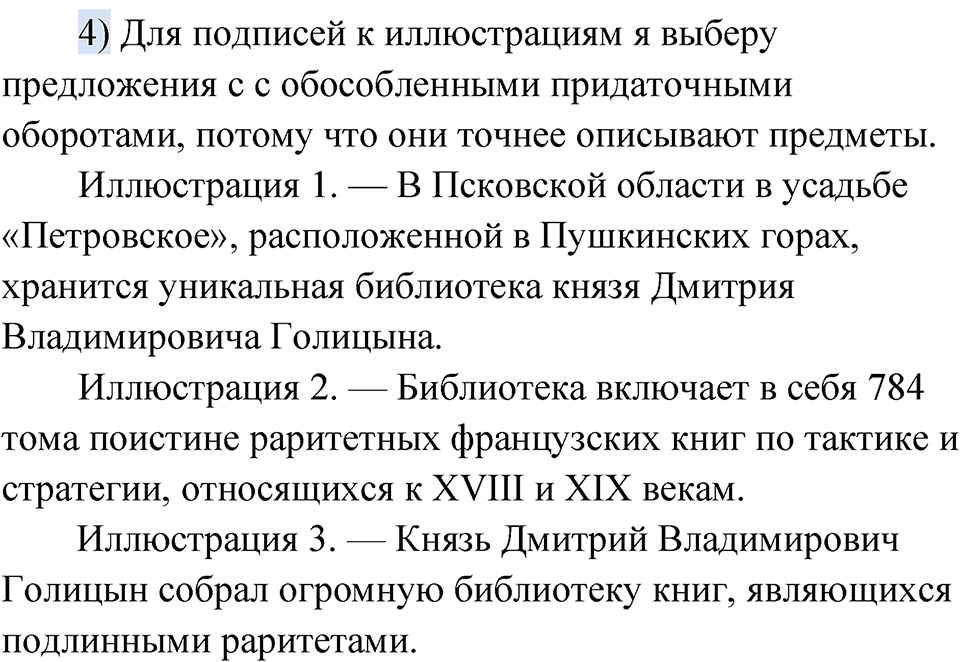 4) Для подписей к иллюстрациям я выберу предложения с с обособленными придаточными оборотами, потому что они точнее описывают предметы.

Иллюстрация 1. — В Псковской области в усадьбе «Петровское», расположенной в Пушкинских горах, хранится уникальная библиотека князя Дмитрия Владимировича Голицына.

Иллюстрация 2. — Библиотека включает в себя 784 тома поистине раритетных французских книг по тактике и стратегии, относящихся к XVIII и XIX векам.

Иллюстрация 3. — Князь Дмитрий Владимирович Голицын собрал огромную библиотеку книг, являющихся подлинными раритетами.